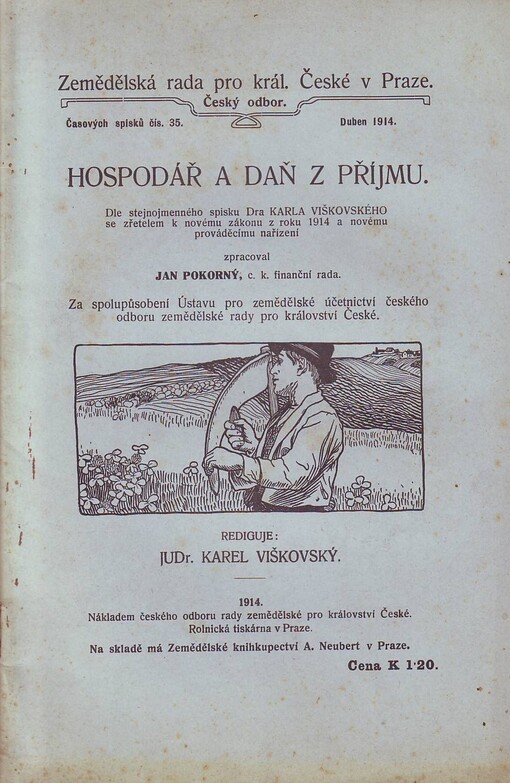 Zemědělská rada pro král. České v Praze.
Český odbor.
Časových spisků čís. 35.
Duben 1914.

HOSPODÁŘ A DAŇ Z PŘÍJMU.

Dle stejnojmenného spisku Dra KARLA VIŠKOVSKÉHO se zřetelem k novému zákonu z roku 1914 a novému prováděcímu nařízení

zpracoval
JAN POKORNÝ, c. k. finanční rada.

Za spolupůsobení Ústavu pro zemědělské účetnictví českého odboru zemědělské rady pro království České.

REDIGUJE:
JUDr. KAREL VIŠKOVSKÝ.

1914.
Nákladem českého odboru rady zemědělské pro království České.
Rolnická tiskárna v Praze.
Na skladě má Zemědělské knihkupectví A. Neubert v Praze.
Cena K 1·20.